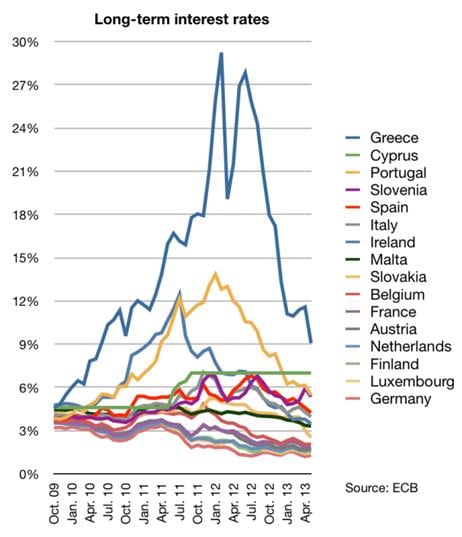 Long-term interest rates

30%
27%
24%
21%
18%
15%
12%
9%
6%
3%
0%

Oct. 09
Jan. 10
Apr. 10
Jul. 10
Oct. 10
Jan. 11
Apr. 11
Jul. 11
Oct. 11
Jan. 12
Apr. 12
Jul. 12
Oct. 12
Jan. 13
Apr. 13

Greece
Cyprus
Portugal
Slovenia
Spain
Italy
Ireland
Malta
Slovakia
Belgium
France
Austria
Netherlands
Finland
Luxembourg
Germany

Source: ECB